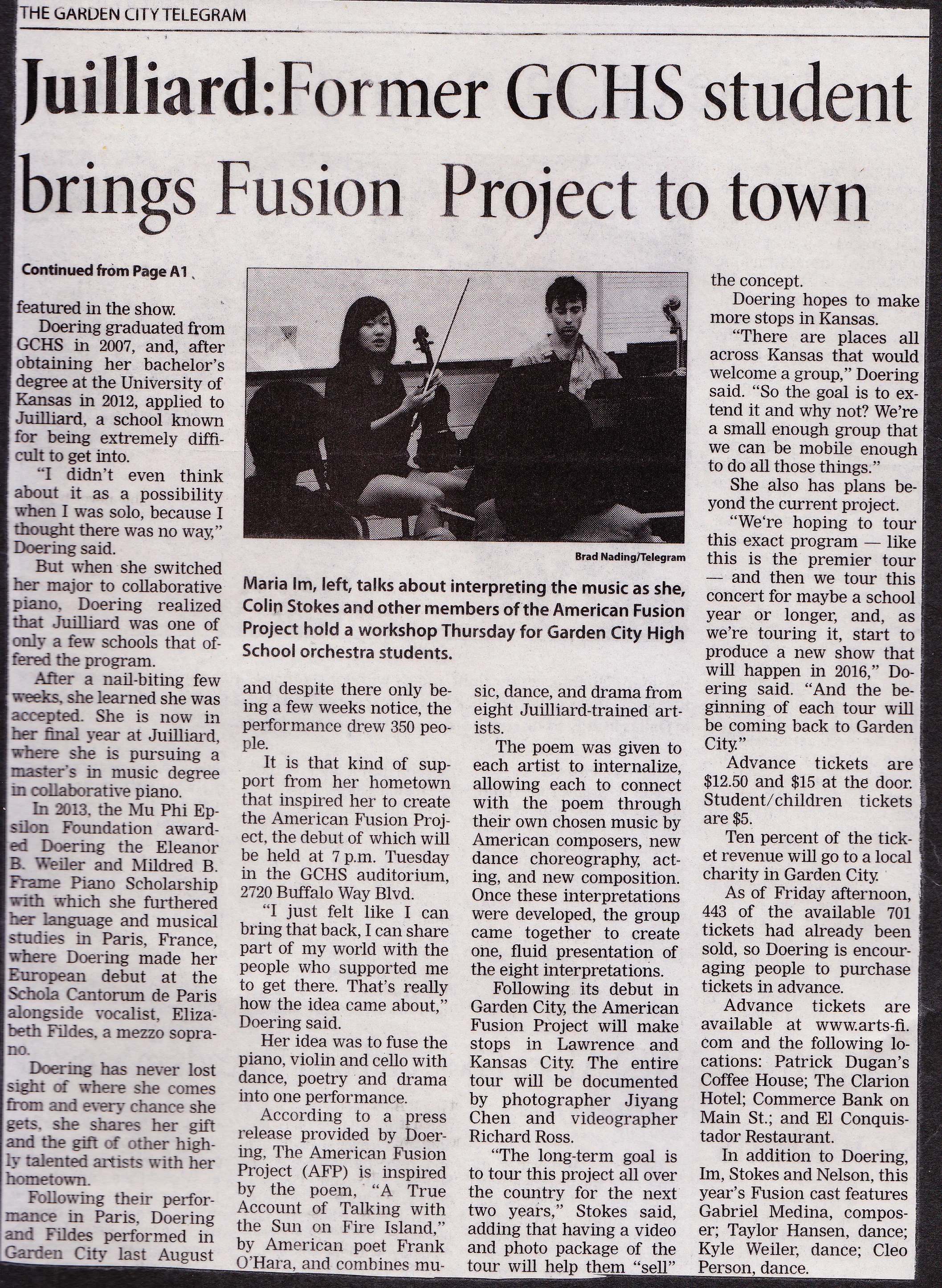 THE GARDEN CITY TELEGRAM

Juilliard:Former GCHS student brings Fusion Project to town

Continued from Page A1

featured in the show.

Doering graduated from GCHS in 2007, and, after obtaining her bachelor's degree at the University of Kansas in 2012, applied to Juilliard, a school known for being extremely difficult to get into.

"I didn't even think about it as a possibility when I was solo, because I thought there was no way," Doering said.

But when she switched her major to collaborative piano, Doering realized that Juilliard was one of only a few schools that offered the program.

After a nail-biting few weeks, she learned she was accepted. She is now in her final year at Juilliard, where she is pursuing a master's in music degree in collaborative piano.

In 2013, the Mu Phi Epsilon Foundation awarded Doering the Eleanor B. Weiler and Mildred B. Frame Piano Scholarship with which she furthered her language and musical studies in Paris, France, where Doering made her European debut at the Schola Cantorum de Paris alongside vocalist, Elizabeth Fildes, a mezzo soprano.

Doering has never lost sight of where she comes from and every chance she gets, she shares her gift and the gift of other highly talented artists with her hometown.

Following their performance in Paris, Doering and Fildes performed in Garden City last August

Brad Nading/Telegram

Maria Im, left, talks about interpreting the music as she, Colin Stokes and other members of the American Fusion Project hold a workshop Thursday for Garden City High School orchestra students.

and despite there only being a few weeks notice, the performance drew 350 people.

It is that kind of support from her hometown that inspired her to create the American Fusion Project, the debut of which will be held at 7 p.m. Tuesday in the GCHS auditorium, 2720 Buffalo Way Blvd.

"I just felt like I can bring that back, I can share part of my world with the people who supported me to get there. That's really how the idea came about," Doering said.

Her idea was to fuse the piano, violin and cello with dance, poetry and drama into one performance.

According to a press release provided by Doering, The American Fusion Project (AFP) is inspired by the poem, "A True Account of Talking with the Sun on Fire Island," by American poet Frank O'Hara, and combines music, dance, and drama from eight Juilliard-trained artists.

The poem was given to each artist to internalize, allowing each to connect with the poem through their own chosen music by American composers, new dance choreography, acting, and new composition. Once these interpretations were developed, the group came together to create one, fluid presentation of the eight interpretations.

Following its debut in Garden City, the American Fusion Project will make stops in Lawrence and Kansas City. The entire tour will be documented by photographer Jiyang Chen and videographer Richard Ross.

"The long-term goal is to tour this project all over the country for the next two years," Stokes said, adding that having a video and photo package of the tour will help them "sell" the concept.

Doering hopes to make more stops in Kansas.

"There are places all across Kansas that would welcome a group," Doering said. "So the goal is to extend it and why not? We're a small enough group that we can be mobile enough to do all those things."

She also has plans beyond the current project.

"We're hoping to tour this exact program — like this is the premier tour — and then we tour this concert for maybe a school year or longer, and, as we're touring it, start to produce a new show that will happen in 2016," Doering said. "And the beginning of each tour will be coming back to Garden City."

Advance tickets are $12.50 and $15 at the door. Student/children tickets are $5.

Ten percent of the ticket revenue will go to a local charity in Garden City.

As of Friday afternoon, 443 of the available 701 tickets had already been sold, so Doering is encouraging people to purchase tickets in advance.

Advance tickets are available at www.arts-fi.com and the following locations: Patrick Dugan's Coffee House; The Clarion Hotel; Commerce Bank on Main St.; and El Conquistador Restaurant.

In addition to Doering, Im, Stokes and Nelson, this year's Fusion cast features Gabriel Medina, composer; Taylor Hansen, dance; Kyle Weiler, dance; Cleo Person, dance.